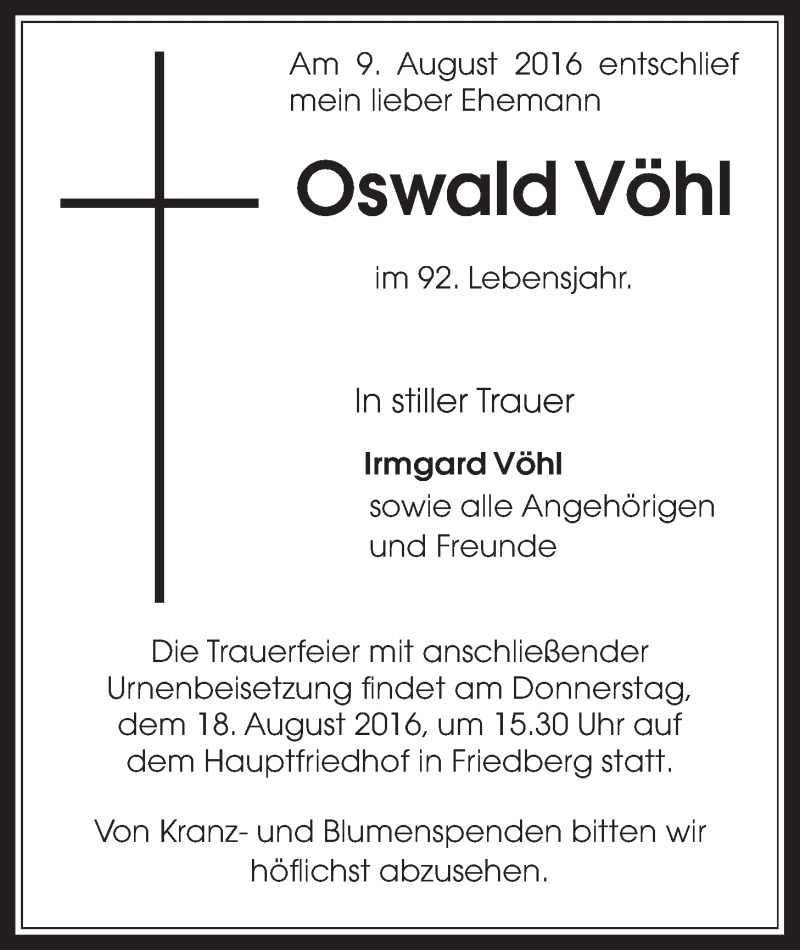 Am 9. August 2016 entschlief mein lieber Ehemann

Oswald Vöhl

im 92. Lebensjahr.

In stiller Trauer

Irmgard Vöhl
sowie alle Angehörigen
und Freunde

Die Trauerfeier mit anschließender Urnenbeisetzung findet am Donnerstag, dem 18. August 2016, um 15.30 Uhr auf dem Hauptfriedhof in Friedberg statt.

Von Kranz- und Blumenspenden bitten wir höflichst abzusehen.